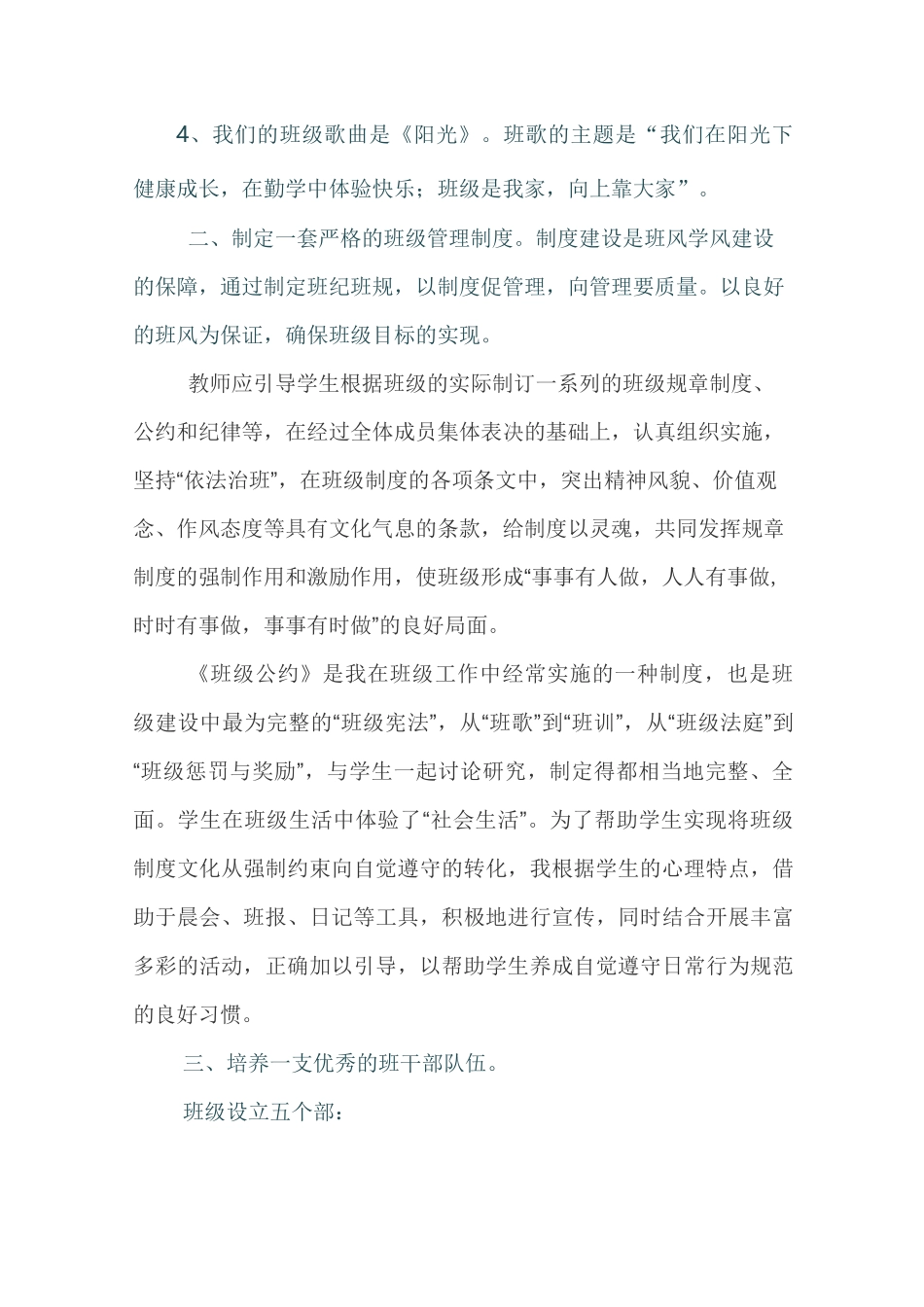 4、我们的班级歌曲是《阳光》。班歌的主题是“我们在阳光下健康成长，在勤学中体验快乐；班级是我家，向上靠大家”。

二、制定一套严格的班级管理制度。制度建设是班风学风建设的保障，通过制定班纪班规，以制度促管理，向管理要质量。以良好的班风为保证，确保班级目标的实现。

教师应引导学生根据班级的实际制订一系列的班级规章制度、公约和纪律等，在经过全体成员集体表决的基础上，认真组织实施，坚持“依法治班”，在班级制度的各项条文中，突出精神风貌、价值观念、作风态度等具有文化气息的条款，给制度以灵魂，共同发挥规章制度的强制作用和激励作用，使班级形成“事事有人做，人人有事做，时时有事做，事事有时做”的良好局面。

《班级公约》是我在班级工作中经常实施的一种制度，也是班级建设中最为完整的“班级宪法”，从“班歌”到“班训”，从“班级法庭”到“班级惩罚与奖励”，与学生一起讨论研究，制定得都相当地完整、全面。学生在班级生活中体验了“社会生活”。为了帮助学生实现将班级制度文化从强制约束向自觉遵守的转化，我根据学生的心理特点，借助于晨会、班报、日记等工具，积极地进行宣传，同时结合开展丰富多彩的活动，正确加以引导，以帮助学生养成自觉遵守日常行为规范的良好习惯。

三、培养一支优秀的班干部队伍。

班级设立五个部：